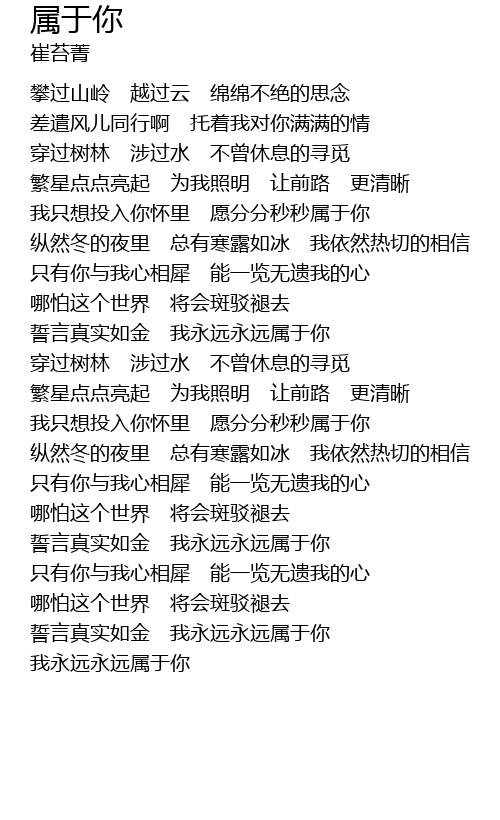 属于你
崔苔菁

攀过山岭　越过云　绵绵不绝的思念
差遣风儿同行啊　托着我对你满满的情
穿过树林　涉过水　不曾休息的寻觅
繁星点点亮起　为我照明　让前路　更清晰
我只想投入你怀里　愿分分秒秒属于你
纵然冬的夜里　总有寒露如冰　我依然热切的相信
只有你与我心相犀　能一览无遗我的心
哪怕这个世界　将会斑驳褪去
誓言真实如金　我永远永远属于你
穿过树林　涉过水　不曾休息的寻觅
繁星点点亮起　为我照明　让前路　更清晰
我只想投入你怀里　愿分分秒秒属于你
纵然冬的夜里　总有寒露如冰　我依然热切的相信
只有你与我心相犀　能一览无遗我的心
哪怕这个世界　将会斑驳褪去
誓言真实如金　我永远永远属于你
只有你与我心相犀　能一览无遗我的心
哪怕这个世界　将会斑驳褪去
誓言真实如金　我永远永远属于你
我永远永远属于你